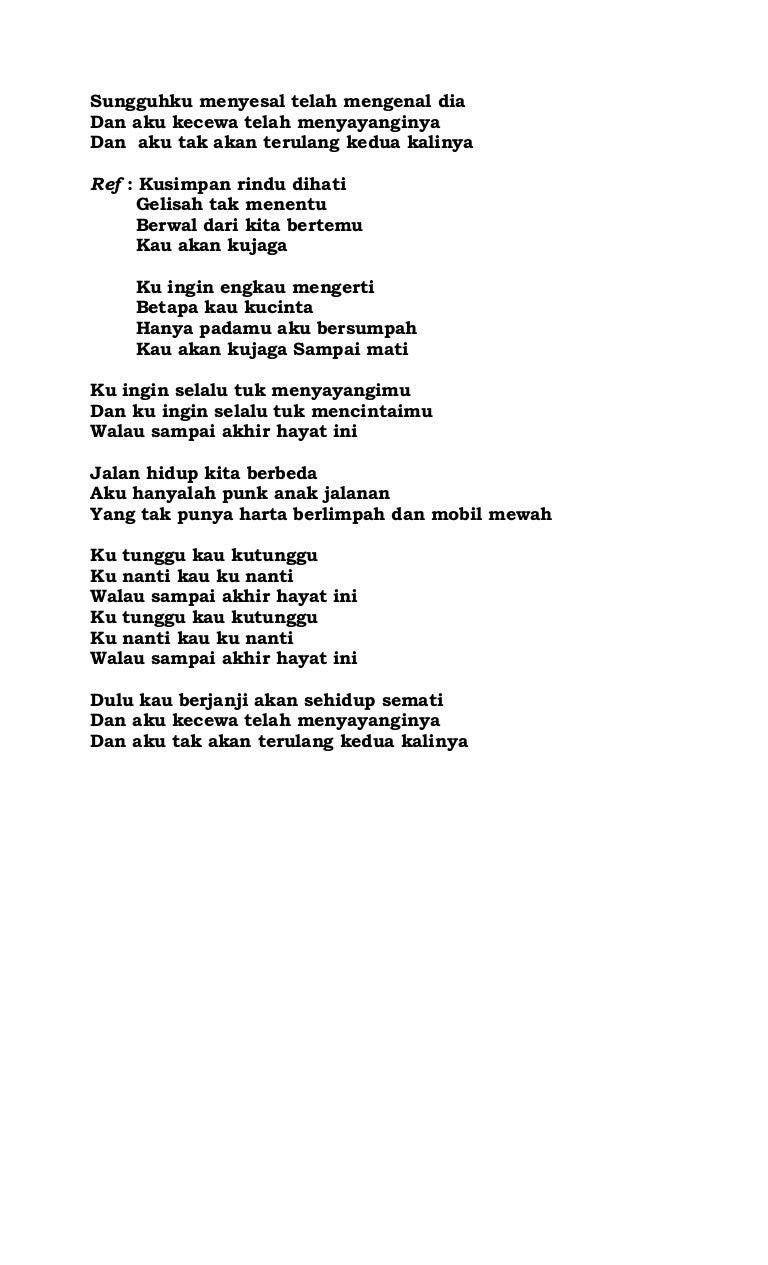 Sungguhku menyesal telah mengenal dia
Dan aku kecewa telah menyayanginya
Dan aku tak akan terulang kedua kalinya

Ref : Kusimpan rindu dihati
Gelisah tak menentu
Berwal dari kita bertemu
Kau akan kujaga

Ku ingin engkau mengerti
Betapa kau kucinta
Hanya padamu aku bersumpah
Kau akan kujaga Sampai mati

Ku ingin selalu tuk menyayangimu
Dan ku ingin selalu tuk mencintaimu
Walau sampai akhir hayat ini

Jalan hidup kita berbeda
Aku hanyalah punk anak jalanan
Yang tak punya harta berlimpah dan mobil mewah

Ku tunggu kau kutunggu
Ku nanti kau ku nanti
Walau sampai akhir hayat ini
Ku tunggu kau kutunggu
Ku nanti kau ku nanti
Walau sampai akhir hayat ini

Dulu kau berjanji akan sehidup semati
Dan aku kecewa telah menyayanginya
Dan aku tak akan terulang kedua kalinya